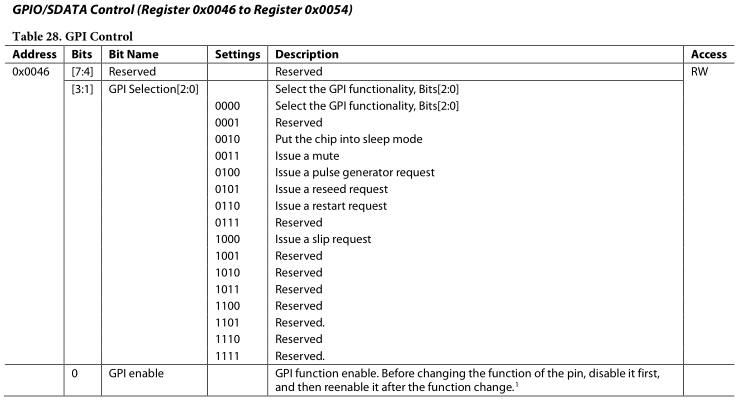 GPIO/SDATA Control (Register 0x0046 to Register 0x0054)

Table 28. GPI Control

| Address | Bits | Bit Name | Settings | Description | Access |
|---|---|---|---|---|---|
| 0x0046 | [7:4] | Reserved |  | Reserved | RW |
|  | [3:1] | GPI Selection[2:0] |  | Select the GPI functionality, Bits[2:0] |  |
|  |  |  | 0000 | Select the GPI functionality, Bits[2:0] |  |
|  |  |  | 0001 | Reserved |  |
|  |  |  | 0010 | Put the chip into sleep mode |  |
|  |  |  | 0011 | Issue a mute |  |
|  |  |  | 0100 | Issue a pulse generator request |  |
|  |  |  | 0101 | Issue a reseed request |  |
|  |  |  | 0110 | Issue a restart request |  |
|  |  |  | 0111 | Reserved |  |
|  |  |  | 1000 | Issue a slip request |  |
|  |  |  | 1001 | Reserved |  |
|  |  |  | 1010 | Reserved |  |
|  |  |  | 1011 | Reserved |  |
|  |  |  | 1100 | Reserved |  |
|  |  |  | 1101 | Reserved. |  |
|  |  |  | 1110 | Reserved |  |
|  |  |  | 1111 | Reserved. |  |
|  | 0 | GPI enable |  | GPI function enable. Before changing the function of the pin, disable it first, and then reenable it after the function change.$^{1}$ |  |